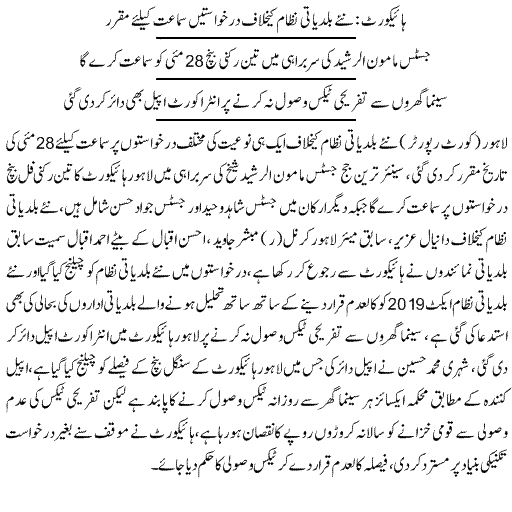 ہائیکورٹ: نئے بلدیاتی نظام کیخلاف درخواستیں سماعت کیلئے مقرر

جسٹس مامون الرشید کی سربراہی میں تین رکنی بنچ 28 مئی کو سماعت کرے گا

سینما گھروں سے تفریحی ٹیکس وصول نہ کرنے پر انٹرا کورٹ اپیل بھی دائر کر دی گئی

لاہور (کورٹ رپورٹر) نئے بلدیاتی نظام کیخلاف ایک ہی نوعیت کی مختلف درخواستوں پر سماعت کیلئے 28 مئی کی تاریخ مقرر کر دی گئی، سینئر ترین جج جسٹس مامون الرشید شیخ کی سربراہی میں لاہور ہائیکورٹ کا تین رکنی فل بنچ درخواستوں پر سماعت کرے گا جبکہ دیگر ارکان میں جسٹس شاہد وحید اور جسٹس جواد حسن شامل ہیں، نئے بلدیاتی نظام کیخلاف دانیال عزیز، سابق میئر لاہور کرنل (ر) مبشر جاوید، احسن اقبال کے بیٹے احمد اقبال سمیت سابق بلدیاتی نمائندوں نے ہائیکورٹ سے رجوع کر رکھا ہے، درخواستوں میں نئے بلدیاتی نظام کو چیلنج کیا گیا اور نئے بلدیاتی نظام ایکٹ 2019 کو کالعدم قرار دینے کے ساتھ ساتھ تحلیل ہونے والے بلدیاتی اداروں کی بحالی کی بھی استدعا کی گئی ہے، سینما گھروں سے تفریحی ٹیکس وصول نہ کرنے پر لاہور ہائیکورٹ میں انٹرا کورٹ اپیل دائر کر دی گئی، شہری محمد حسین نے اپیل دائر کی جس میں لاہور ہائیکورٹ کے سنگل بنچ کے فیصلے کو چیلنج کیا گیا ہے، اپیل کنندہ کے مطابق محکمہ ایکسائز ہر سینما گھر سے روزانہ ٹیکس وصول کرنے کا پابند ہے لیکن تفریحی ٹیکس کی عدم وصولی سے قومی خزانے کو سالانہ کروڑوں روپے کا نقصان ہو رہا ہے، ہائیکورٹ نے موقف سنے بغیر درخواست تکنیکی بنیاد پر مسترد کر دی، فیصلہ کالعدم قرار دے کر ٹیکس وصولی کا حکم دیا جائے۔